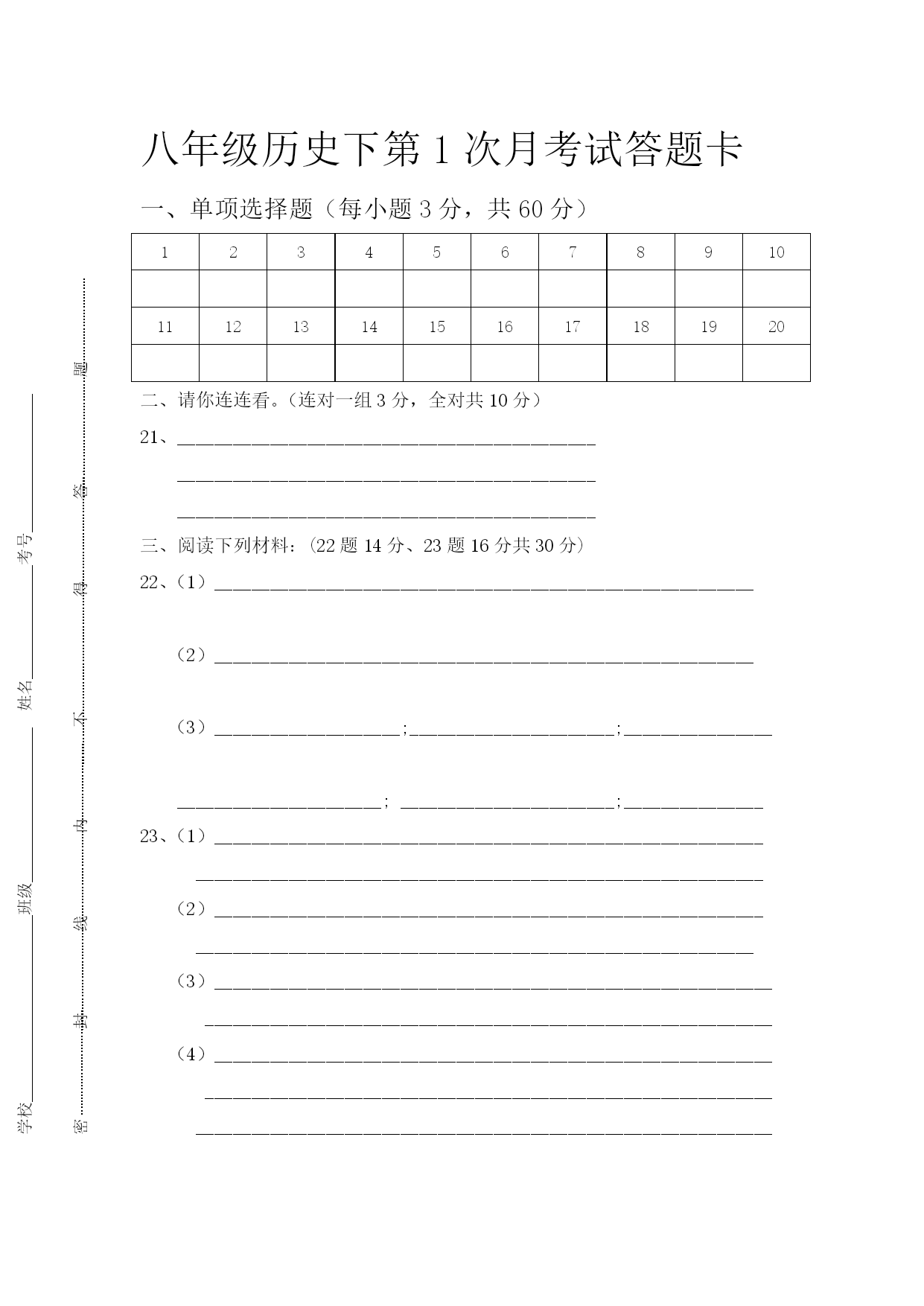 八年级历史下第1次月考试答题卡

一、单项选择题（每小题3分，共60分）

| 1 | 2 | 3 | 4 | 5 | 6 | 7 | 8 | 9 | 10 |
|---|---|---|---|---|---|---|---|---|---|
|  |  |  |  |  |  |  |  |  |  |
| 11 | 12 | 13 | 14 | 15 | 16 | 17 | 18 | 19 | 20 |
|  |  |  |  |  |  |  |  |  |  |

二、请你连连看。（连对一组3分，全对共10分）

21、____

____

____

三、阅读下列材料：（22题14分、23题16分共30分）

22、（1）____

（2）____

（3）____;____;____

____; ____;____

23、（1）____

____

（2）____

____

（3）____

____

（4）____

____

____

学校____ 班级____ 姓名____ 考号____

密 封 线 内 不 得 答 题